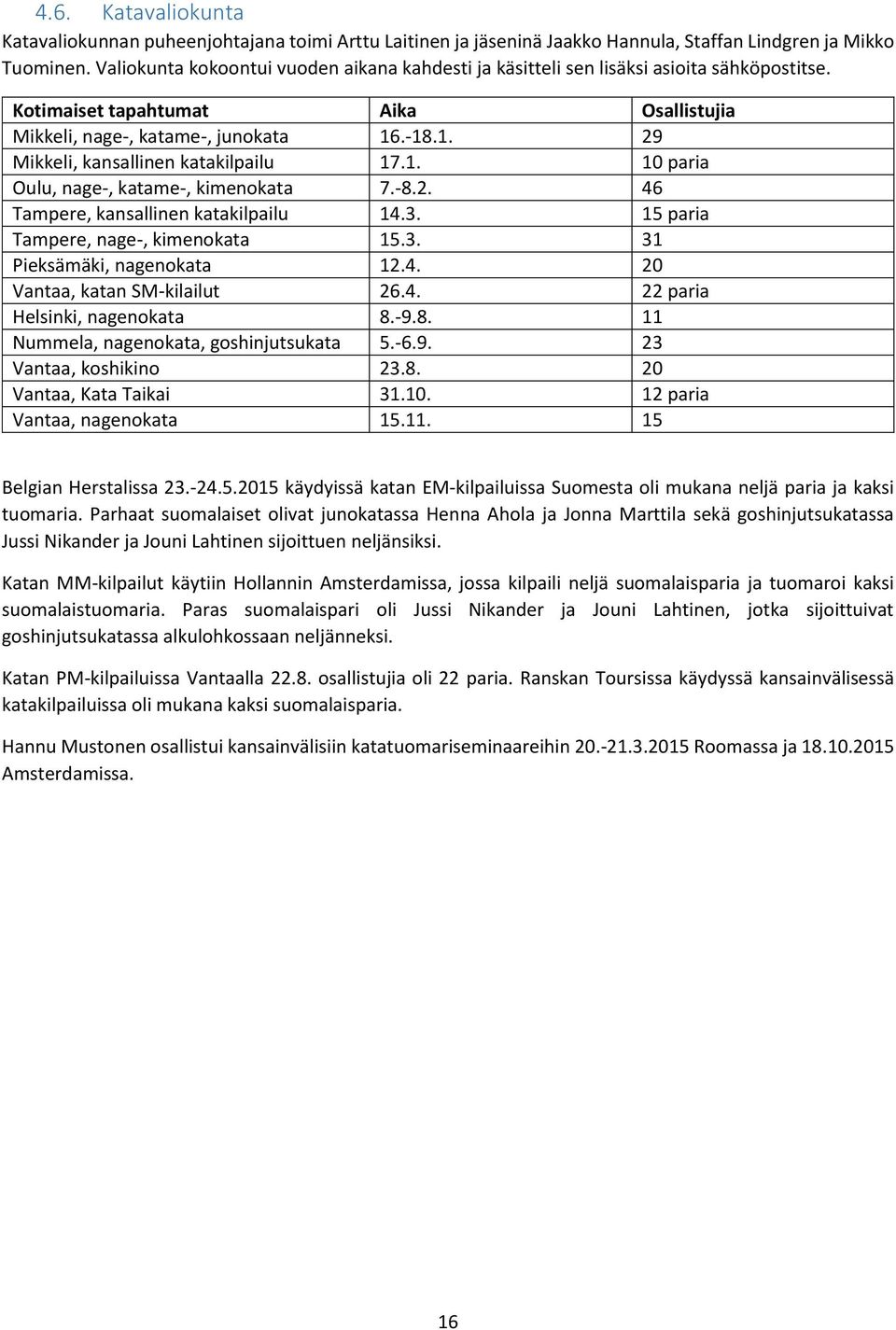 4.6. Katavaliokunta

Katavaliokunnan puheenjohtajana toimi Arttu Laitinen ja jäseninä Jaakko Hannula, Staffan Lindgren ja Mikko Tuominen. Valiokunta kokoontui vuoden aikana kahdesti ja käsitteli sen lisäksi asioita sähköpostitse.

| Kotimaiset tapahtumat | Aika | Osallistujia |
|---|---|---|
| Mikkeli, nage-, katame-, junokata | 16.-18.1. | 29 |
| Mikkeli, kansallinen katakilpailu | 17.1. | 10 paria |
| Oulu, nage-, katame-, kimenokata | 7.-8.2. | 46 |
| Tampere, kansallinen katakilpailu | 14.3. | 15 paria |
| Tampere, nage-, kimenokata | 15.3. | 31 |
| Pieksämäki, nagenokata | 12.4. | 20 |
| Vantaa, katan SM-kilailut | 26.4. | 22 paria |
| Helsinki, nagenokata | 8.-9.8. | 11 |
| Nummela, nagenokata, goshinjutsukata | 5.-6.9. | 23 |
| Vantaa, koshikino | 23.8. | 20 |
| Vantaa, Kata Taikai | 31.10. | 12 paria |
| Vantaa, nagenokata | 15.11. | 15 |

Belgian Herstalissa 23.-24.5.2015 käydyissä katan EM-kilpailuissa Suomesta oli mukana neljä paria ja kaksi tuomaria. Parhaat suomalaiset olivat junokatassa Henna Ahola ja Jonna Marttila sekä goshinjutsukatassa Jussi Nikander ja Jouni Lahtinen sijoittuen neljänsiksi.

Katan MM-kilpailut käytiin Hollannin Amsterdamissa, jossa kilpaili neljä suomalaisparia ja tuomaroi kaksi suomalaistuomaria. Paras suomalaispari oli Jussi Nikander ja Jouni Lahtinen, jotka sijoittuivat goshinjutsukatassa alkulohkossaan neljänneksi.

Katan PM-kilpailuissa Vantaalla 22.8. osallistujia oli 22 paria. Ranskan Toursissa käydyssä kansainvälisessä katakilpailuissa oli mukana kaksi suomalaisparia.

Hannu Mustonen osallistui kansainvälisiin katatuomariseminaareihin 20.-21.3.2015 Roomassa ja 18.10.2015 Amsterdamissa.

16